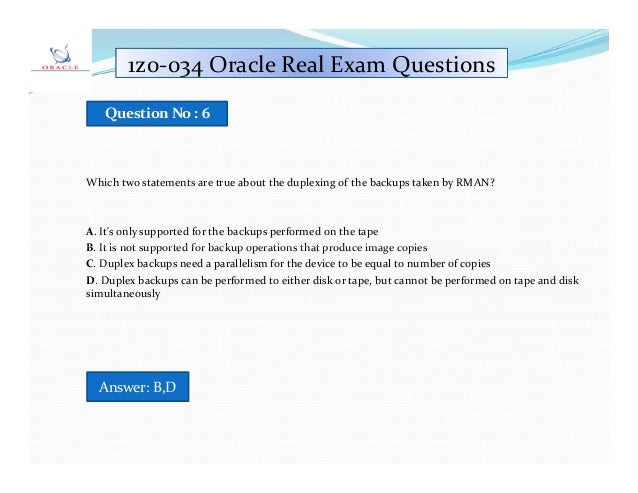 ORACLE

1z0-034 Oracle Real Exam Questions

Question No : 6

Which two statements are true about the duplexing of the backups taken by RMAN?

A. It's only supported for the backups performed on the tape
B. It is not supported for backup operations that produce image copies
C. Duplex backups need a parallelism for the device to be equal to number of copies
D. Duplex backups can be performed to either disk or tape, but cannot be performed on tape and disk simultaneously

Answer: B,D